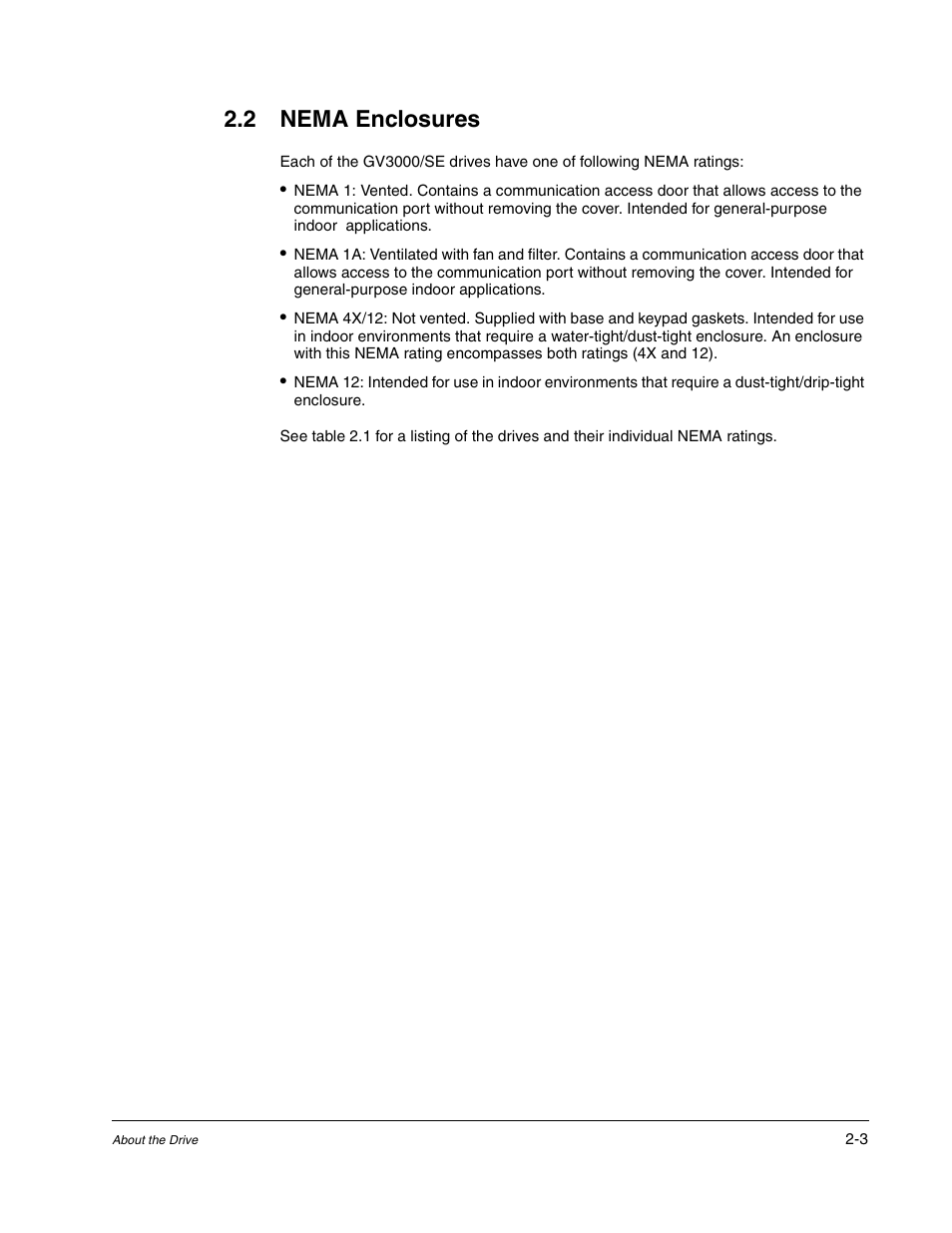 2.2 NEMA Enclosures

Each of the GV3000/SE drives have one of following NEMA ratings:

• NEMA 1: Vented. Contains a communication access door that allows access to the communication port without removing the cover. Intended for general-purpose indoor applications.

• NEMA 1A: Ventilated with fan and filter. Contains a communication access door that allows access to the communication port without removing the cover. Intended for general-purpose indoor applications.

• NEMA 4X/12: Not vented. Supplied with base and keypad gaskets. Intended for use in indoor environments that require a water-tight/dust-tight enclosure. An enclosure with this NEMA rating encompasses both ratings (4X and 12).

• NEMA 12: Intended for use in indoor environments that require a dust-tight/drip-tight enclosure.

See table 2.1 for a listing of the drives and their individual NEMA ratings.

About the Drive

2-3